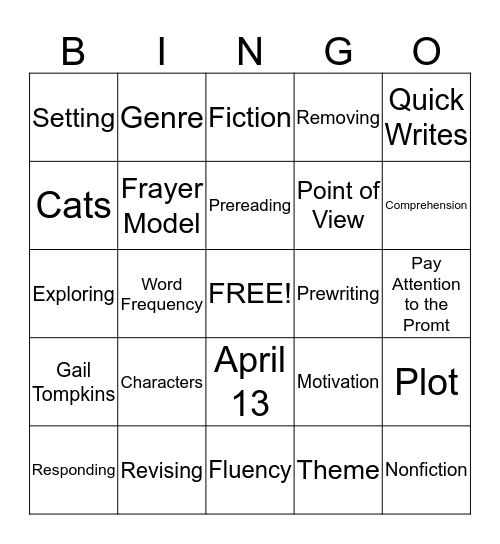 | B | I | N | G | O |
|---|---|---|---|---|
| Setting | Genre | Fiction | Removing | Quick Writes |
| Cats | Frayer Model | Prereading | Point of View | Comprehension |
| Exploring | Word Frequency | FREE! | Prewriting | Pay Attention to the Promt |
| Gail Tompkins | Characters | April 13 | Motivation | Plot |
| Responding | Revising | Fluency | Theme | Nonfiction |